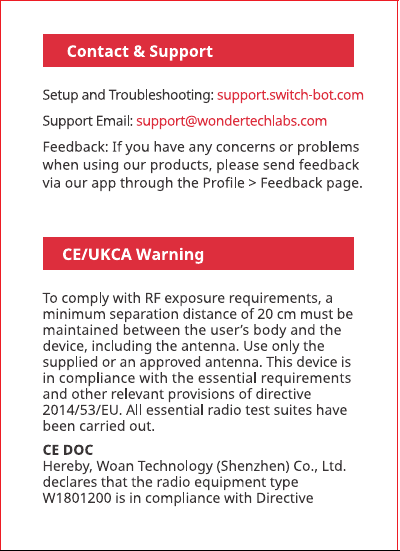 Contact & Support

Setup and Troubleshooting: support.switch-bot.com

Support Email: support@wondertechlabs.com

Feedback: If you have any concerns or problems when using our products, please send feedback via our app through the Profile > Feedback page.

CE/UKCA Warning

To comply with RF exposure requirements, a minimum separation distance of 20 cm must be maintained between the user's body and the device, including the antenna. Use only the supplied or an approved antenna. This device is in compliance with the essential requirements and other relevant provisions of directive 2014/53/EU. All essential radio test suites have been carried out.

CE DOC
Hereby, Woan Technology (Shenzhen) Co., Ltd. declares that the radio equipment type W1801200 is in compliance with Directive